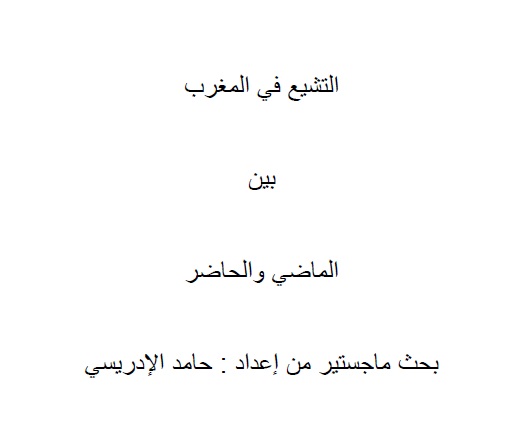 التشيع في المغرب

بين

الماضي والحاضر

بحث ماجستير من إعداد : حامد الإدريسي